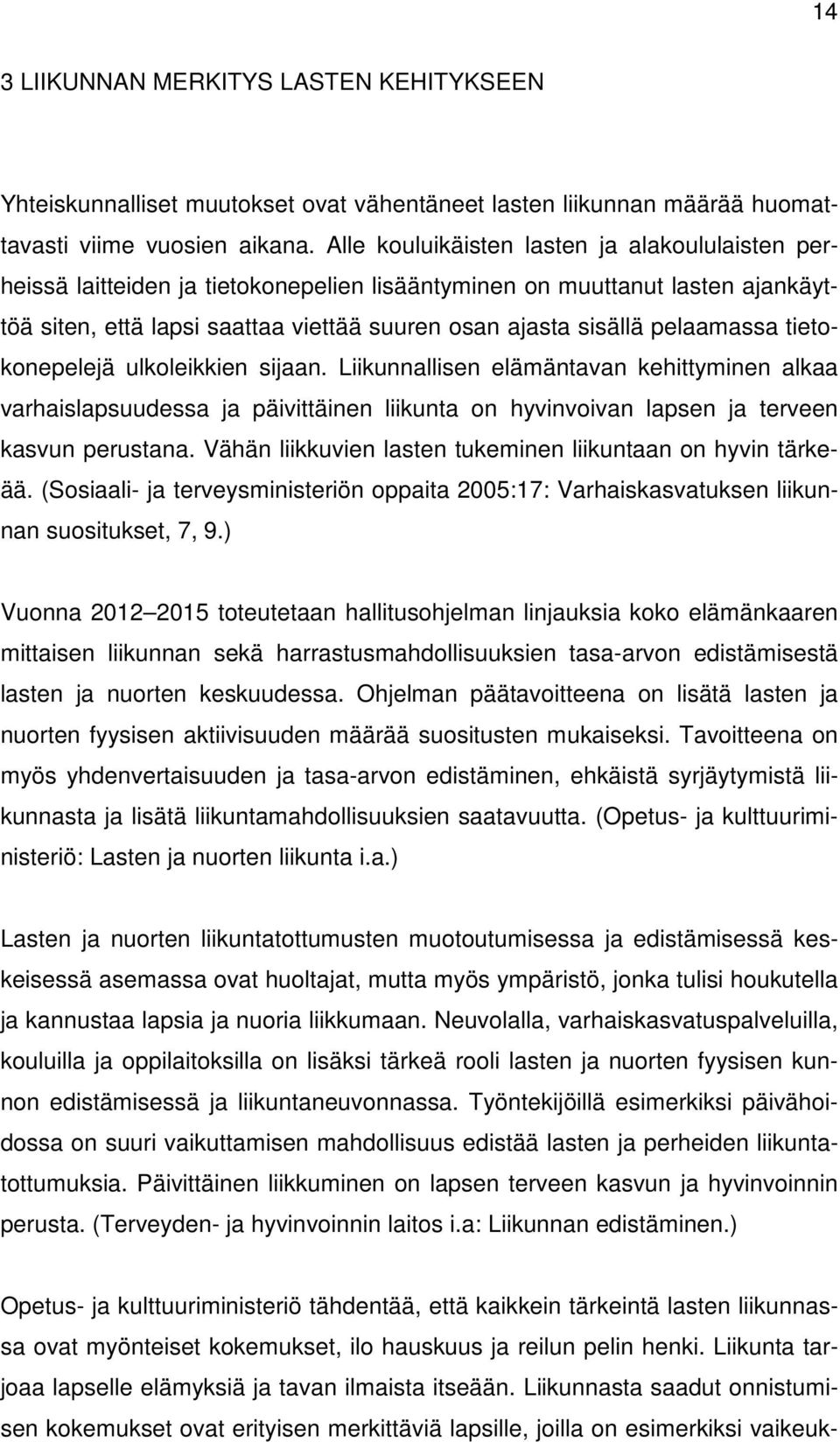 14

3 LIIKUNNAN MERKITYS LASTEN KEHITYKSEEN

Yhteiskunnalliset muutokset ovat vähentäneet lasten liikunnan määrää huomattavasti viime vuosien aikana. Alle kouluikäisten lasten ja alakoululaisten perheissä laitteiden ja tietokonepelien lisääntyminen on muuttanut lasten ajankäyttöä siten, että lapsi saattaa viettää suuren osan ajasta sisällä pelaamassa tietokonepelejä ulkoleikkien sijaan. Liikunnallisen elämäntavan kehittyminen alkaa varhaislapsuudessa ja päivittäinen liikunta on hyvinvoivan lapsen ja terveen kasvun perustana. Vähän liikkuvien lasten tukeminen liikuntaan on hyvin tärkeää. (Sosiaali- ja terveysministeriön oppaita 2005:17: Varhaiskasvatuksen liikunnan suositukset, 7, 9.)

Vuonna 2012 2015 toteutetaan hallitusohjelman linjauksia koko elämänkaaren mittaisen liikunnan sekä harrastusmahdollisuuksien tasa-arvon edistämisestä lasten ja nuorten keskuudessa. Ohjelman päätavoitteena on lisätä lasten ja nuorten fyysisen aktiivisuuden määrää suositusten mukaiseksi. Tavoitteena on myös yhdenvertaisuuden ja tasa-arvon edistäminen, ehkäistä syrjäytymistä liikunnasta ja lisätä liikuntamahdollisuuksien saatavuutta. (Opetus- ja kulttuuriministeriö: Lasten ja nuorten liikunta i.a.)

Lasten ja nuorten liikuntatottumusten muotoutumisessa ja edistämisessä keskeisessä asemassa ovat huoltajat, mutta myös ympäristö, jonka tulisi houkutella ja kannustaa lapsia ja nuoria liikkumaan. Neuvolalla, varhaiskasvatuspalveluilla, kouluilla ja oppilaitoksilla on lisäksi tärkeä rooli lasten ja nuorten fyysisen kunnon edistämisessä ja liikuntaneuvonnassa. Työntekijöillä esimerkiksi päivähoidossa on suuri vaikuttamisen mahdollisuus edistää lasten ja perheiden liikuntatottumuksia. Päivittäinen liikkuminen on lapsen terveen kasvun ja hyvinvoinnin perusta. (Terveyden- ja hyvinvoinnin laitos i.a: Liikunnan edistäminen.)

Opetus- ja kulttuuriministeriö tähdentää, että kaikkein tärkeintä lasten liikunnassa ovat myönteiset kokemukset, ilo hauskuus ja reilun pelin henki. Liikunta tarjoaa lapselle elämyksiä ja tavan ilmaista itseään. Liikunnasta saadut onnistumisen kokemukset ovat erityisen merkittäviä lapsille, joilla on esimerkiksi vaikeuk-